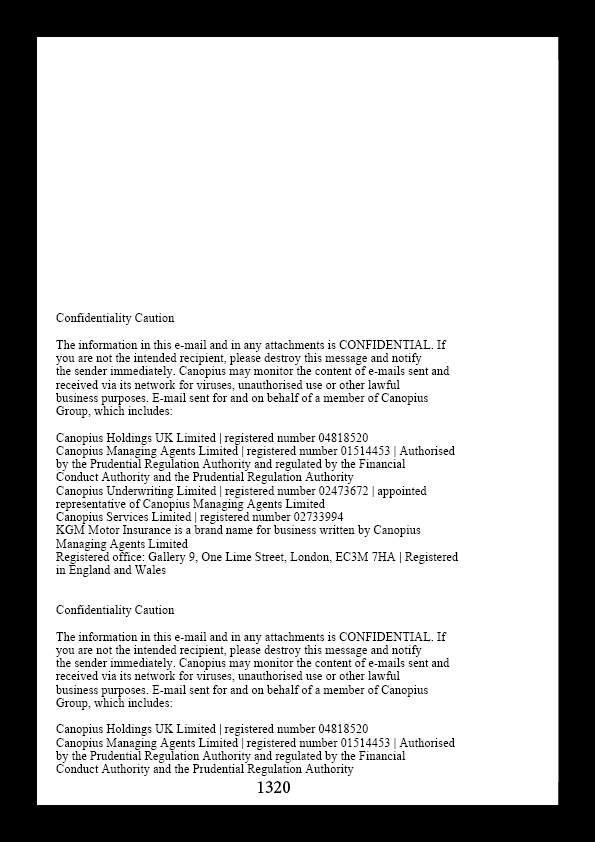 Confidentiality Caution

The information in this e-mail and in any attachments is CONFIDENTIAL. If you are not the intended recipient, please destroy this message and notify the sender immediately. Canopius may monitor the content of e-mails sent and received via its network for viruses, unauthorised use or other lawful business purposes. E-mail sent for and on behalf of a member of Canopius Group, which includes:

Canopius Holdings UK Limited | registered number 04818520
Canopius Managing Agents Limited | registered number 01514453 | Authorised by the Prudential Regulation Authority and regulated by the Financial Conduct Authority and the Prudential Regulation Authority
Canopius Underwriting Limited | registered number 02473672 | appointed representative of Canopius Managing Agents Limited
Canopius Services Limited | registered number 02733994
KGM Motor Insurance is a brand name for business written by Canopius Managing Agents Limited
Registered office: Gallery 9, One Lime Street, London, EC3M 7HA | Registered in England and Wales

Confidentiality Caution

The information in this e-mail and in any attachments is CONFIDENTIAL. If you are not the intended recipient, please destroy this message and notify the sender immediately. Canopius may monitor the content of e-mails sent and received via its network for viruses, unauthorised use or other lawful business purposes. E-mail sent for and on behalf of a member of Canopius Group, which includes:

Canopius Holdings UK Limited | registered number 04818520
Canopius Managing Agents Limited | registered number 01514453 | Authorised by the Prudential Regulation Authority and regulated by the Financial Conduct Authority and the Prudential Regulation Authority

1320